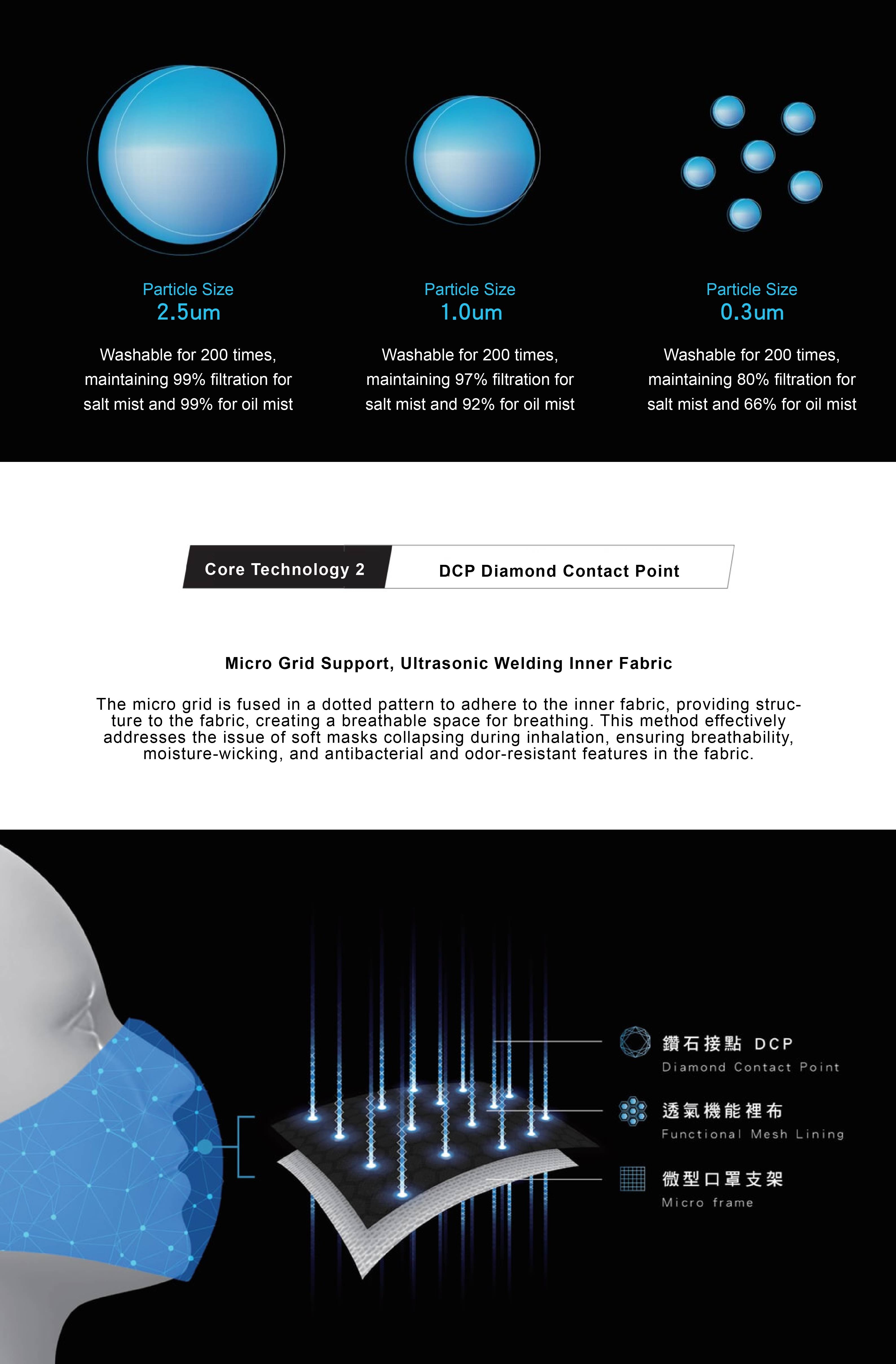 Particle Size
2.5um

Washable for 200 times, maintaining 99% filtration for salt mist and 99% for oil mist

Particle Size
1.0um

Washable for 200 times, maintaining 97% filtration for salt mist and 92% for oil mist

Particle Size
0.3um

Washable for 200 times, maintaining 80% filtration for salt mist and 66% for oil mist

Core Technology 2

DCP Diamond Contact Point

Micro Grid Support, Ultrasonic Welding Inner Fabric

The micro grid is fused in a dotted pattern to adhere to the inner fabric, providing structure to the fabric, creating a breathable space for breathing. This method effectively addresses the issue of soft masks collapsing during inhalation, ensuring breathability, moisture-wicking, and antibacterial and odor-resistant features in the fabric.

鑽石接點 DCP
Diamond Contact Point

透氣機能裡布
Functional Mesh Lining

微型口罩支架
Micro frame